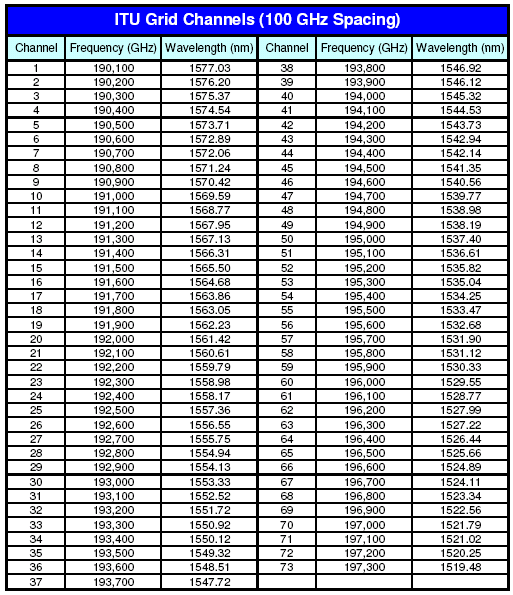 ITU Grid Channels (100 GHz Spacing)

| Channel | Frequency (GHz) | Wavelength (nm) | Channel | Frequency (GHz) | Wavelength (nm) |
|---|---|---|---|---|---|
| 1 | 190,100 | 1577.03 | 38 | 193,800 | 1546.92 |
| 2 | 190,200 | 1576.20 | 39 | 193,900 | 1546.12 |
| 3 | 190,300 | 1575.37 | 40 | 194,000 | 1545.32 |
| 4 | 190,400 | 1574.54 | 41 | 194,100 | 1544.53 |
| 5 | 190,500 | 1573.71 | 42 | 194,200 | 1543.73 |
| 6 | 190,600 | 1572.89 | 43 | 194,300 | 1542.94 |
| 7 | 190,700 | 1572.06 | 44 | 194,400 | 1542.14 |
| 8 | 190,800 | 1571.24 | 45 | 194,500 | 1541.35 |
| 9 | 190,900 | 1570.42 | 46 | 194,600 | 1540.56 |
| 10 | 191,000 | 1569.59 | 47 | 194,700 | 1539.77 |
| 11 | 191,100 | 1568.77 | 48 | 194,800 | 1538.98 |
| 12 | 191,200 | 1567.95 | 49 | 194,900 | 1538.19 |
| 13 | 191,300 | 1567.13 | 50 | 195,000 | 1537.40 |
| 14 | 191,400 | 1566.31 | 51 | 195,100 | 1536.61 |
| 15 | 191,500 | 1565.50 | 52 | 195,200 | 1535.82 |
| 16 | 191,600 | 1564.68 | 53 | 195,300 | 1535.04 |
| 17 | 191,700 | 1563.86 | 54 | 195,400 | 1534.25 |
| 18 | 191,800 | 1563.05 | 55 | 195,500 | 1533.47 |
| 19 | 191,900 | 1562.23 | 56 | 195,600 | 1532.68 |
| 20 | 192,000 | 1561.42 | 57 | 195,700 | 1531.90 |
| 21 | 192,100 | 1560.61 | 58 | 195,800 | 1531.12 |
| 22 | 192,200 | 1559.79 | 59 | 195,900 | 1530.33 |
| 23 | 192,300 | 1558.98 | 60 | 196,000 | 1529.55 |
| 24 | 192,400 | 1558.17 | 61 | 196,100 | 1528.77 |
| 25 | 192,500 | 1557.36 | 62 | 196,200 | 1527.99 |
| 26 | 192,600 | 1556.55 | 63 | 196,300 | 1527.22 |
| 27 | 192,700 | 1555.75 | 64 | 196,400 | 1526.44 |
| 28 | 192,800 | 1554.94 | 65 | 196,500 | 1525.66 |
| 29 | 192,900 | 1554.13 | 66 | 196,600 | 1524.89 |
| 30 | 193,000 | 1553.33 | 67 | 196,700 | 1524.11 |
| 31 | 193,100 | 1552.52 | 68 | 196,800 | 1523.34 |
| 32 | 193,200 | 1551.72 | 69 | 196,900 | 1522.56 |
| 33 | 193,300 | 1550.92 | 70 | 197,000 | 1521.79 |
| 34 | 193,400 | 1550.12 | 71 | 197,100 | 1521.02 |
| 35 | 193,500 | 1549.32 | 72 | 197,200 | 1520.25 |
| 36 | 193,600 | 1548.51 | 73 | 197,300 | 1519.48 |
| 37 | 193,700 | 1547.72 | | | |